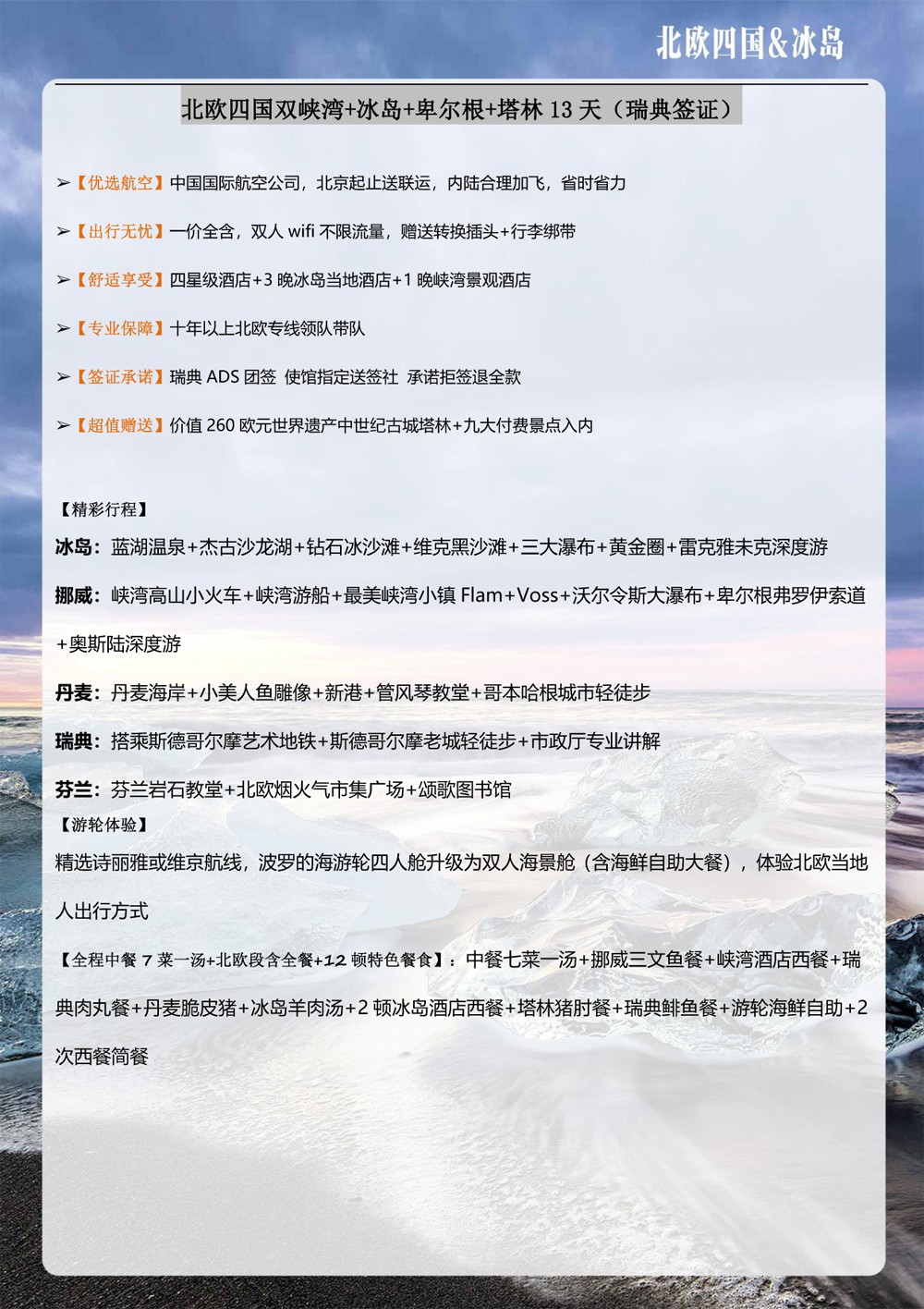 北欧四国&冰岛

北欧四国双峡湾+冰岛+卑尔根+塔林 13 天（瑞典签证）

➢【优选航空】中国国际航空公司，北京起止送联运，内陆合理加飞，省时省力

➢【出行无忧】一价全含，双人 wifi 不限流量，赠送转换插头+行李绑带

➢【舒适享受】四星级酒店+3 晚冰岛当地酒店+1 晚峡湾景观酒店

➢【专业保障】十年以上北欧专线领队带队

➢【签证承诺】瑞典 ADS 团签 使馆指定送签社 承诺拒签退全款

➢【超值赠送】价值 260 欧元世界遗产中世纪古城塔林+九大付费景点入内

【精彩行程】

冰岛：蓝湖温泉+杰古沙龙湖+钻石冰沙滩+维克黑沙滩+三大瀑布+黄金圈+雷克雅未克深度游

挪威：峡湾高山小火车+峡湾游船+最美峡湾小镇 Flam+Voss+沃尔令斯大瀑布+卑尔根弗罗伊索道+奥斯陆深度游

丹麦：丹麦海岸+小美人鱼雕像+新港+管风琴教堂+哥本哈根城市轻徒步

瑞典：搭乘斯德哥尔摩艺术地铁+斯德哥尔摩老城轻徒步+市政厅专业讲解

芬兰：芬兰岩石教堂+北欧烟火气市集广场+颂歌图书馆

【游轮体验】

精选诗丽雅或维京航线，波罗的海游轮四人舱升级为双人海景舱（含海鲜自助大餐），体验北欧当地人出行方式

【全程中餐 7 菜一汤+北欧段含全餐+12 顿特色餐食】：中餐七菜一汤+挪威三文鱼餐+峡湾酒店西餐+瑞典肉丸餐+丹麦脆皮猪+冰岛羊肉汤+2 顿冰岛酒店西餐+塔林猪肘餐+瑞典鲱鱼餐+游轮海鲜自助+2 次西餐简餐